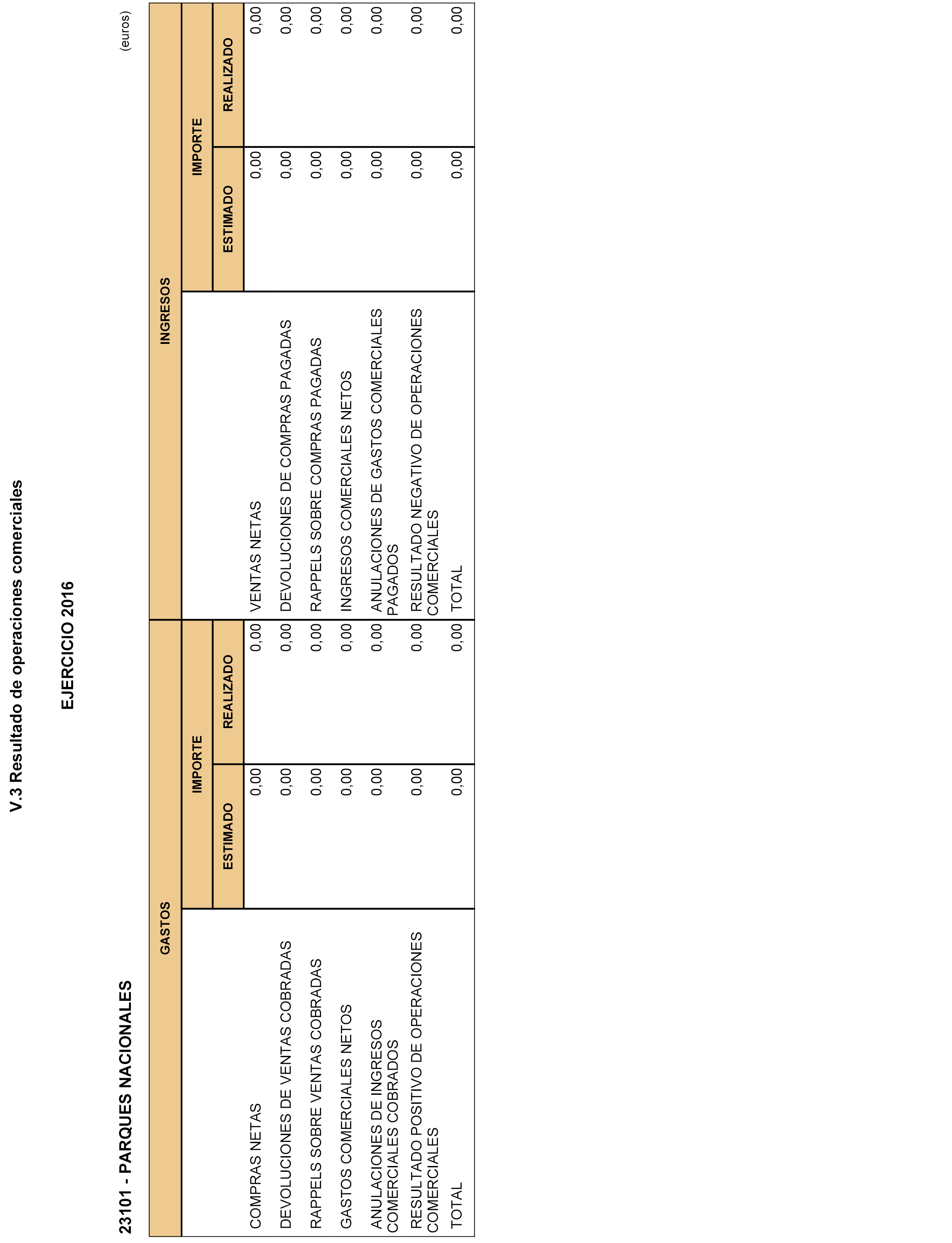 V.3 Resultado de operaciones comerciales

EJERCICIO 2016

23101 - PARQUES NACIONALES

(euros)

| GASTOS | IMPORTE ESTIMADO | IMPORTE REALIZADO | INGRESOS | IMPORTE ESTIMADO | IMPORTE REALIZADO |
|---|---|---|---|---|---|
| COMPRAS NETAS | 0,00 | 0,00 | VENTAS NETAS | 0,00 | 0,00 |
| DEVOLUCIONES DE VENTAS COBRADAS | 0,00 | 0,00 | DEVOLUCIONES DE COMPRAS PAGADAS | 0,00 | 0,00 |
| RAPPELS SOBRE VENTAS COBRADAS | 0,00 | 0,00 | RAPPELS SOBRE COMPRAS PAGADAS | 0,00 | 0,00 |
| GASTOS COMERCIALES NETOS | 0,00 | 0,00 | INGRESOS COMERCIALES NETOS | 0,00 | 0,00 |
| ANULACIONES DE INGRESOS COMERCIALES COBRADOS | 0,00 | 0,00 | ANULACIONES DE GASTOS COMERCIALES PAGADOS | 0,00 | 0,00 |
| RESULTADO POSITIVO DE OPERACIONES COMERCIALES | 0,00 | 0,00 | RESULTADO NEGATIVO DE OPERACIONES COMERCIALES | 0,00 | 0,00 |
| TOTAL | 0,00 | 0,00 | TOTAL | 0,00 | 0,00 |